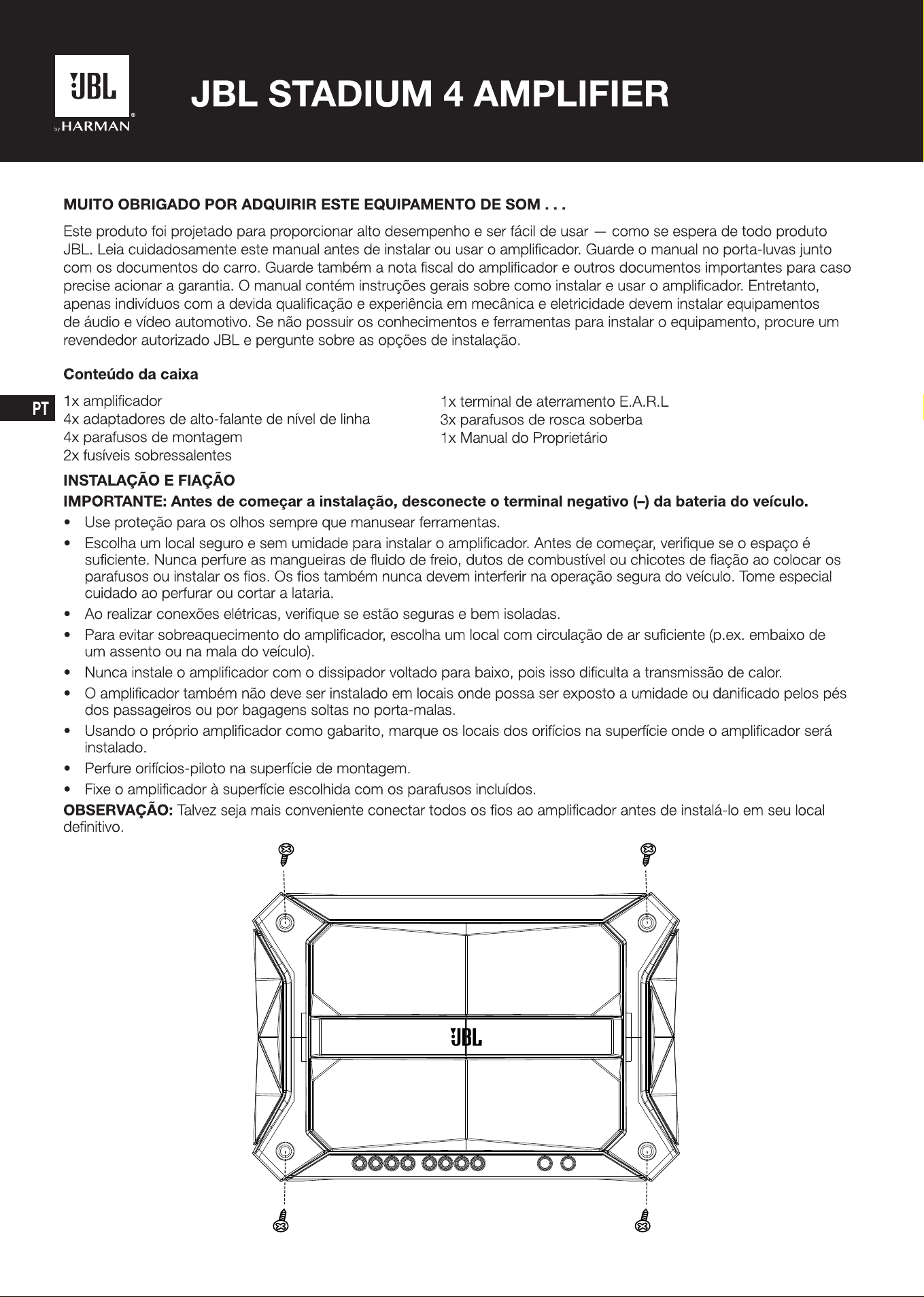 JBL by HARMAN

JBL STADIUM 4 AMPLIFIER

MUITO OBRIGADO POR ADQUIRIR ESTE EQUIPAMENTO DE SOM . . .

Este produto foi projetado para proporcionar alto desempenho e ser fácil de usar — como se espera de todo produto JBL. Leia cuidadosamente este manual antes de instalar ou usar o amplificador. Guarde o manual no porta-luvas junto com os documentos do carro. Guarde também a nota fiscal do amplificador e outros documentos importantes para caso precise acionar a garantia. O manual contém instruções gerais sobre como instalar e usar o amplificador. Entretanto, apenas indivíduos com a devida qualificação e experiência em mecânica e eletricidade devem instalar equipamentos de áudio e vídeo automotivo. Se não possuir os conhecimentos e ferramentas para instalar o equipamento, procure um revendedor autorizado JBL e pergunte sobre as opções de instalação.

Conteúdo da caixa

PT

1x amplificador
4x adaptadores de alto-falante de nível de linha
4x parafusos de montagem
2x fusíveis sobressalentes

1x terminal de aterramento E.A.R.L
3x parafusos de rosca soberba
1x Manual do Proprietário

INSTALAÇÃO E FIAÇÃO

IMPORTANTE: Antes de começar a instalação, desconecte o terminal negativo (–) da bateria do veículo.

• Use proteção para os olhos sempre que manusear ferramentas.
• Escolha um local seguro e sem umidade para instalar o amplificador. Antes de começar, verifique se o espaço é suficiente. Nunca perfure as mangueiras de fluido de freio, dutos de combustível ou chicotes de fiação ao colocar os parafusos ou instalar os fios. Os fios também nunca devem interferir na operação segura do veículo. Tome especial cuidado ao perfurar ou cortar a lataria.
• Ao realizar conexões elétricas, verifique se estão seguras e bem isoladas.
• Para evitar sobreaquecimento do amplificador, escolha um local com circulação de ar suficiente (p.ex. embaixo de um assento ou na mala do veículo).
• Nunca instale o amplificador com o dissipador voltado para baixo, pois isso dificulta a transmissão de calor.
• O amplificador também não deve ser instalado em locais onde possa ser exposto a umidade ou danificado pelos pés dos passageiros ou por bagagens soltas no porta-malas.
• Usando o próprio amplificador como gabarito, marque os locais dos orifícios na superfície onde o amplificador será instalado.
• Perfure orifícios-piloto na superfície de montagem.
• Fixe o amplificador à superfície escolhida com os parafusos incluídos.

OBSERVAÇÃO: Talvez seja mais conveniente conectar todos os fios ao amplificador antes de instalá-lo em seu local definitivo.

JBL